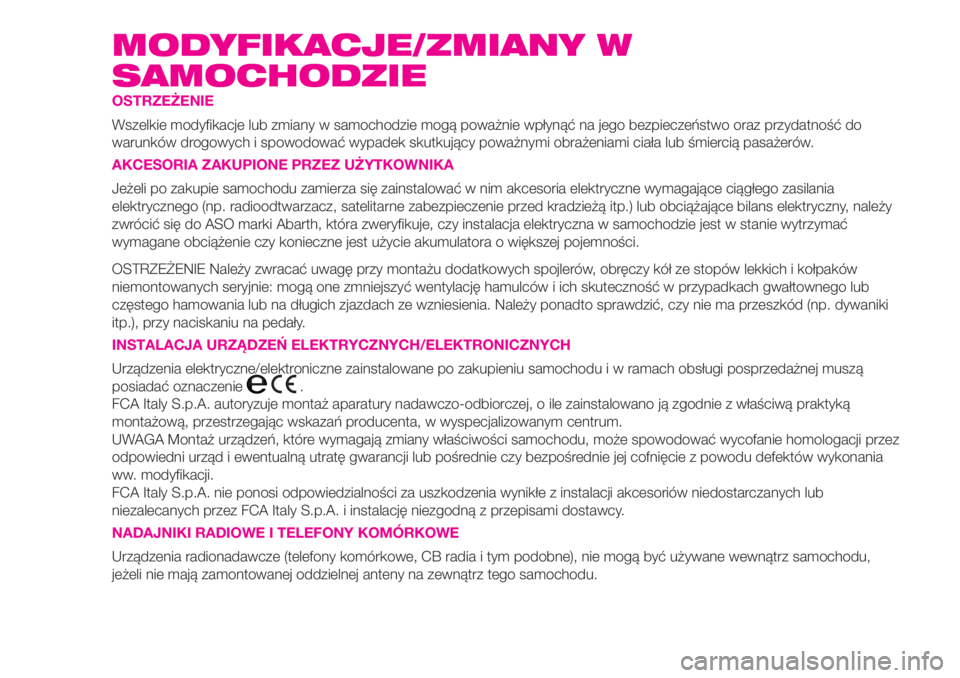 MODYFIKACJE/ZMIANY W SAMOCHODZIE

OSTRZEŻENIE

Wszelkie modyfikacje lub zmiany w samochodzie mogą poważnie wpłynąć na jego bezpieczeństwo oraz przydatność do warunków drogowych i spowodować wypadek skutkujący poważnymi obrażeniami ciała lub śmiercią pasażerów.

AKCESORIA ZAKUPIONE PRZEZ UŻYTKOWNIKA

Jeżeli po zakupie samochodu zamierza się zainstalować w nim akcesoria elektryczne wymagające ciągłego zasilania elektrycznego (np. radioodtwarzacz, satelitarne zabezpieczenie przed kradzieżą itp.) lub obciążające bilans elektryczny, należy zwrócić się do ASO marki Abarth, która zweryfikuje, czy instalacja elektryczna w samochodzie jest w stanie wytrzymać wymagane obciążenie czy konieczne jest użycie akumulatora o większej pojemności.

OSTRZEŻENIE Należy zwracać uwagę przy montażu dodatkowych spojlerów, obręczy kół ze stopów lekkich i kołpaków niemontowanych seryjnie: mogą one zmniejszyć wentylację hamulców i ich skuteczność w przypadkach gwałtownego lub częstego hamowania lub na długich zjazdach ze wzniesienia. Należy ponadto sprawdzić, czy nie ma przeszkód (np. dywaniki itp.), przy naciskaniu na pedały.

INSTALACJA URZĄDZEŃ ELEKTRYCZNYCH/ELEKTRONICZNYCH

Urządzenia elektryczne/elektroniczne zainstalowane po zakupieniu samochodu i w ramach obsługi posprzedażnej muszą posiadać oznaczenie e CE.
FCA Italy S.p.A. autoryzuje montaż aparatury nadawczo-odbiorczej, o ile zainstalowano ją zgodnie z właściwą praktyką montażową, przestrzegając wskazań producenta, w wyspecjalizowanym centrum.
UWAGA Montaż urządzeń, które wymagają zmiany właściwości samochodu, może spowodować wycofanie homologacji przez odpowiedni urząd i ewentualną utratę gwarancji lub pośrednie czy bezpośrednie jej cofnięcie z powodu defektów wykonania ww. modyfikacji.
FCA Italy S.p.A. nie ponosi odpowiedzialności za uszkodzenia wynikłe z instalacji akcesoriów niedostarczanych lub niezalecanych przez FCA Italy S.p.A. i instalację niezgodną z przepisami dostawcy.

NADAJNIKI RADIOWE I TELEFONY KOMÓRKOWE

Urządzenia radionadawcze (telefony komórkowe, CB radia i tym podobne), nie mogą być używane wewnątrz samochodu, jeżeli nie mają zamontowanej oddzielnej anteny na zewnątrz tego samochodu.

carmanualsonline.info